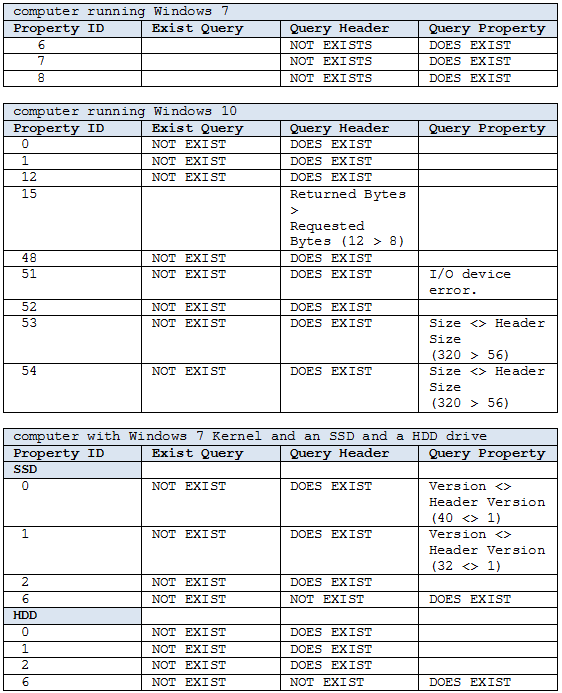 computer running Windows 7

| Property ID | Exist Query | Query Header | Query Property |
|---|---|---|---|
| 6 | | NOT EXISTS | DOES EXIST |
| 7 | | NOT EXISTS | DOES EXIST |
| 8 | | NOT EXISTS | DOES EXIST |

computer running Windows 10

| Property ID | Exist Query | Query Header | Query Property |
|---|---|---|---|
| 0 | NOT EXIST | DOES EXIST | |
| 1 | NOT EXIST | DOES EXIST | |
| 12 | NOT EXIST | DOES EXIST | |
| 15 | | Returned Bytes > Requested Bytes (12 > 8) | |
| 48 | NOT EXIST | DOES EXIST | |
| 51 | NOT EXIST | DOES EXIST | I/O device error. |
| 52 | NOT EXIST | DOES EXIST | |
| 53 | NOT EXIST | DOES EXIST | Size <> Header Size (320 > 56) |
| 54 | NOT EXIST | DOES EXIST | Size <> Header Size (320 > 56) |

computer with Windows 7 Kernel and an SSD and a HDD drive

| Property ID | Exist Query | Query Header | Query Property |
|---|---|---|---|
| SSD | | | |
| 0 | NOT EXIST | DOES EXIST | Version <> Header Version (40 <> 1) |
| 1 | NOT EXIST | DOES EXIST | Version <> Header Version (32 <> 1) |
| 2 | NOT EXIST | DOES EXIST | |
| 6 | NOT EXIST | NOT EXIST | DOES EXIST |
| HDD | | | |
| 0 | NOT EXIST | DOES EXIST | |
| 1 | NOT EXIST | DOES EXIST | |
| 2 | NOT EXIST | DOES EXIST | |
| 6 | NOT EXIST | NOT EXIST | DOES EXIST |